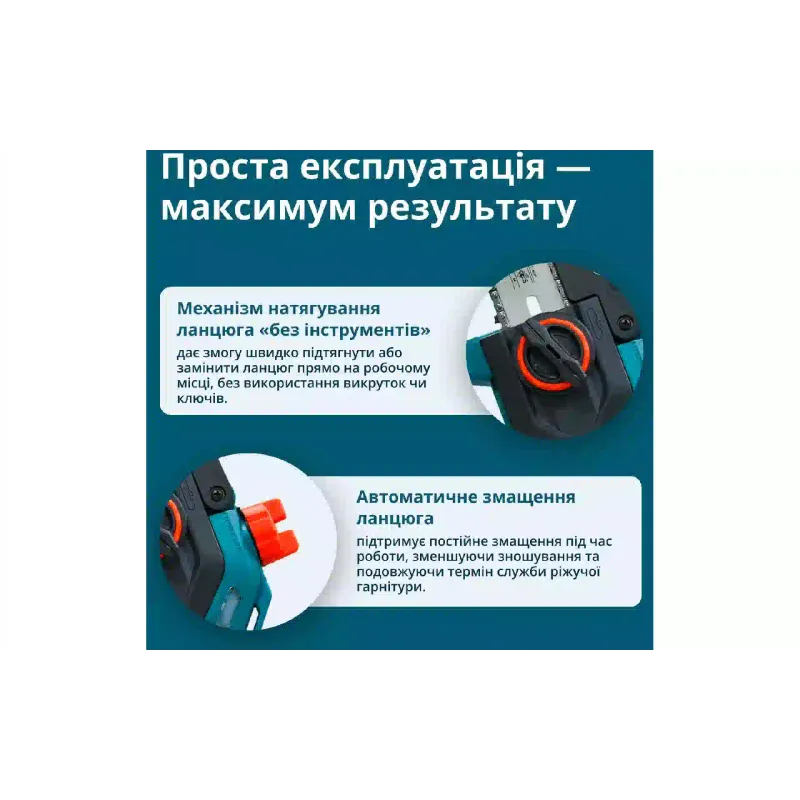 Проста експлуатація — максимум результату

Механізм натягування ланцюга «без інструментів»
дає змогу швидко підтягнути або замінити ланцюг прямо на робочому місці, без використання викруток чи ключів.

Автоматичне змащення ланцюга
підтримує постійне змащення під час роботи, зменшуючи зношування та подовжуючи термін служби ріжучої гарнітури.